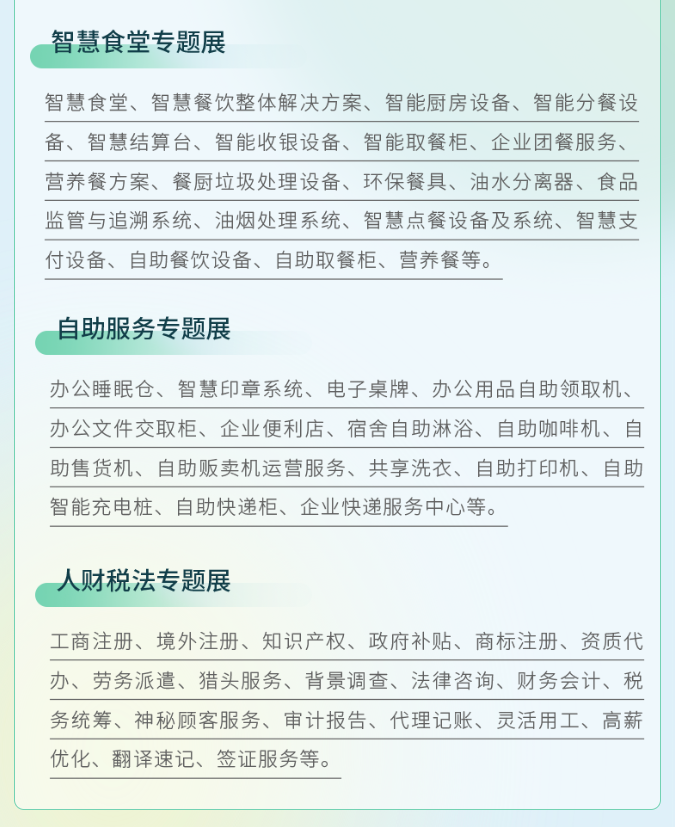 智慧食堂专题展

智慧食堂、智慧餐饮整体解决方案、智能厨房设备、智能分餐设备、智慧结算台、智能收银设备、智能取餐柜、企业团餐服务、营养餐方案、餐厨垃圾处理设备、环保餐具、油水分离器、食品监管与追溯系统、油烟处理系统、智慧点餐设备及系统、智慧支付设备、自助餐饮设备、自助取餐柜、营养餐等。

自助服务专题展

办公睡眠仓、智慧印章系统、电子桌牌、办公用品自助领取机、办公文件交取柜、企业便利店、宿舍自助淋浴、自助咖啡机、自助售货机、自助贩卖机运营服务、共享洗衣、自助打印机、自助智能充电桩、自助快递柜、企业快递服务中心等。

人财税法专题展

工商注册、境外注册、知识产权、政府补贴、商标注册、资质代办、劳务派遣、猎头服务、背景调查、法律咨询、财务会计、税务统筹、神秘顾客服务、审计报告、代理记账、灵活用工、高薪优化、翻译速记、签证服务等。